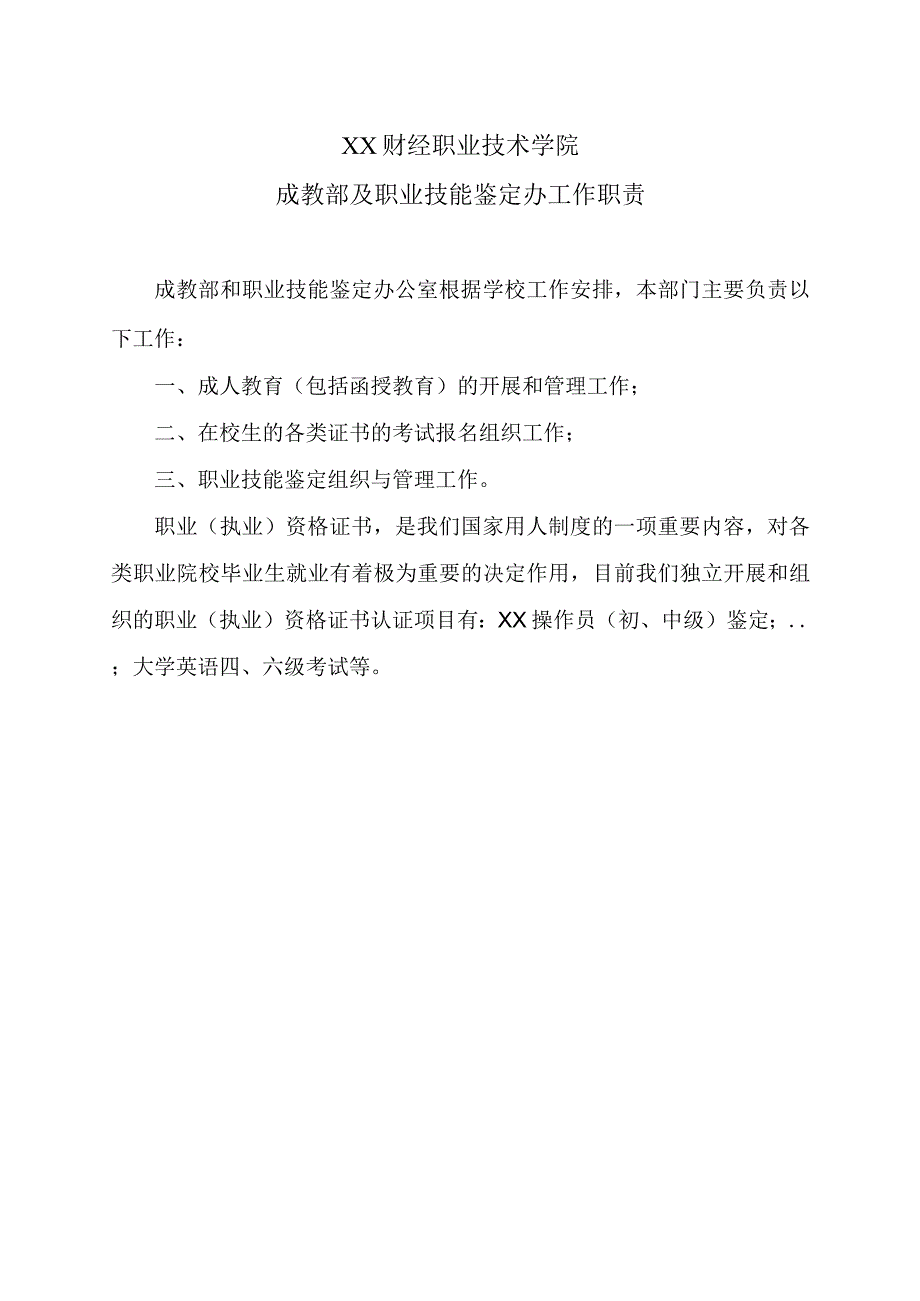 XX财经职业技术学院

成教部及职业技能鉴定办工作职责

成教部和职业技能鉴定办公室根据学校工作安排，本部门主要负责以下工作：

一、成人教育（包括函授教育）的开展和管理工作；

二、在校生的各类证书的考试报名组织工作；

三、职业技能鉴定组织与管理工作。

职业（执业）资格证书，是我们国家用人制度的一项重要内容，对各类职业院校毕业生就业有着极为重要的决定作用，目前我们独立开展和组织的职业（执业）资格证书认证项目有：XX操作员（初、中级）鉴定；..；大学英语四、六级考试等。